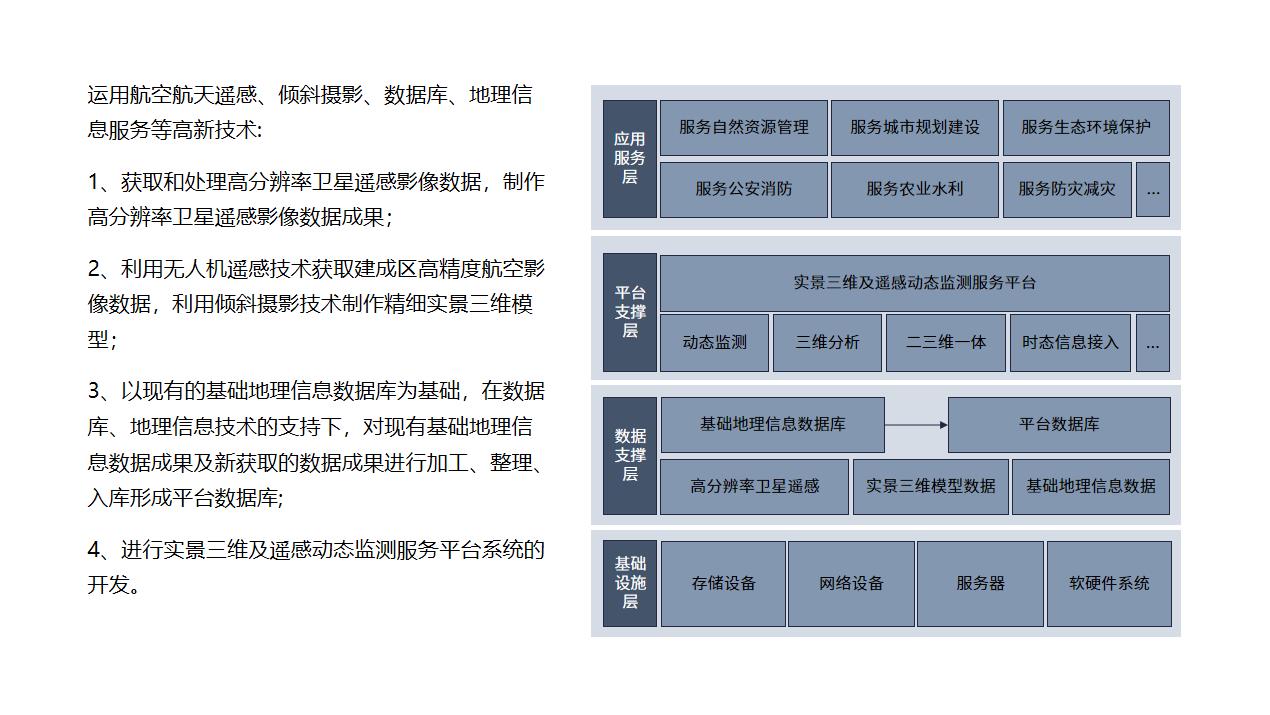 运用航空航天遥感、倾斜摄影、数据库、地理信息服务等高新技术：

1、获取和处理高分辨率卫星遥感影像数据，制作高分辨率卫星遥感影像数据成果；

2、利用无人机遥感技术获取建成区高精度航空影像数据，利用倾斜摄影技术制作精细实景三维模型；

3、以现有的基础地理信息数据库为基础，在数据库、地理信息技术的支持下，对现有基础地理信息数据成果及新获取的数据成果进行加工、整理、入库形成平台数据库;

4、进行实景三维及遥感动态监测服务平台系统的开发。

应用服务层
服务自然资源管理
服务城市规划建设
服务生态环境保护
服务公安消防
服务农业水利
服务防灾减灾
...

平台支撑层
实景三维及遥感动态监测服务平台
动态监测
三维分析
二三维一体
时态信息接入
...

数据支撑层
基础地理信息数据库
平台数据库
高分辨率卫星遥感
实景三维模型数据
基础地理信息数据

基础设施层
存储设备
网络设备
服务器
软硬件系统